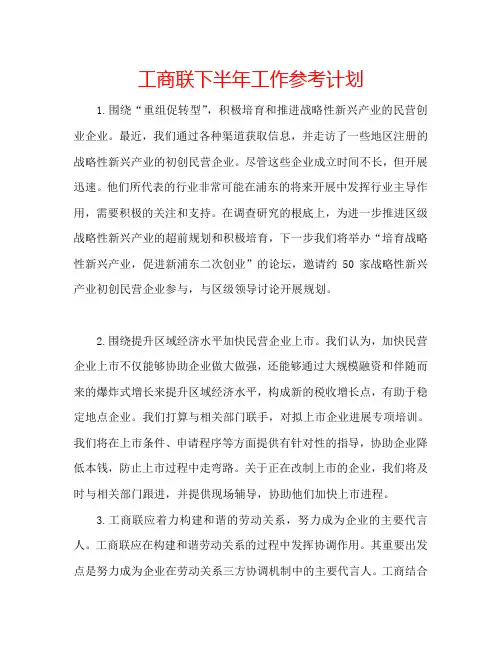 工商联下半年工作参考计划

1.围绕“重组促转型”，积极培育和推进战略性新兴产业的民营创业企业。最近，我们通过各种渠道获取信息，并走访了一些地区注册的战略性新兴产业的初创民营企业。尽管这些企业成立时间不长，但开展迅速。他们所代表的行业非常可能在浦东的将来开展中发挥行业主导作用，需要积极的关注和支持。在调查研究的根底上，为进一步推进区级战略性新兴产业的超前规划和积极培育，下一步我们将举办“培育战略性新兴产业，促进新浦东二次创业”的论坛，邀请约 50 家战略性新兴产业初创民营企业参与，与区级领导讨论开展规划。

2.围绕提升区域经济水平加快民营企业上市。我们认为，加快民营企业上市不仅能够协助企业做大做强，还能够通过大规模融资和伴随而来的爆炸式增长来提升区域经济水平，构成新的税收增长点，有助于稳定地点企业。我们打算与相关部门联手，对拟上市企业进展专项培训。我们将在上市条件、申请程序等方面提供有针对性的指导，协助企业降低本钱，防止上市过程中走弯路。关于正在改制上市的企业，我们将及时与相关部门跟进，并提供现场辅导，协助他们加快上市进程。

3.工商联应着力构建和谐的劳动关系，努力成为企业的主要代言人。工商联应在构建和谐劳动关系的过程中发挥协调作用。其重要出发点是努力成为企业在劳动关系三方协调机制中的主要代言人。工商结合